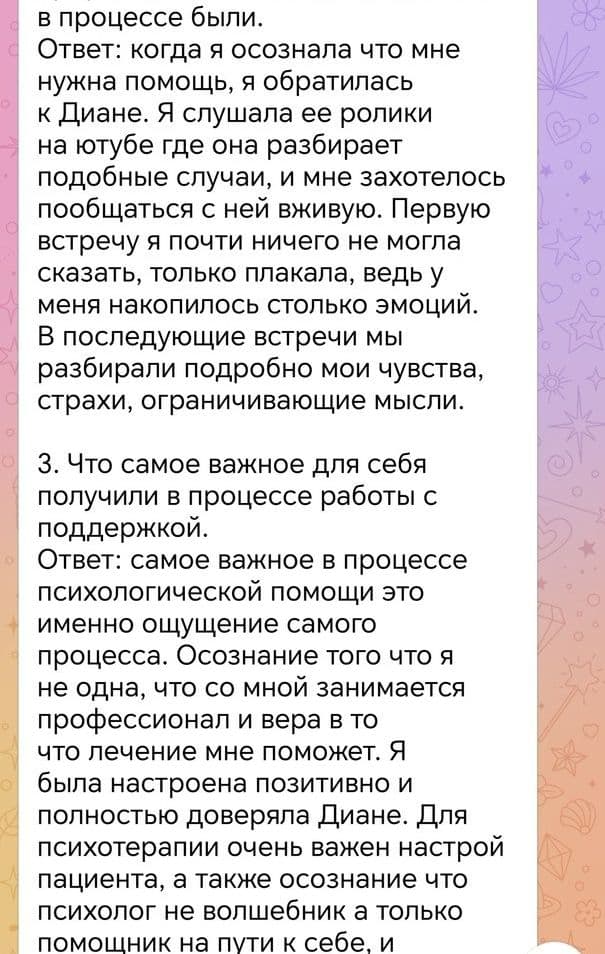 в процессе были.
Ответ: когда я осознала что мне нужна помощь, я обратилась к Диане. Я слушала ее ролики на ютубе где она разбирает подобные случаи, и мне захотелось пообщаться с ней вживую. Первую встречу я почти ничего не могла сказать, только плакала, ведь у меня накопилось столько эмоций. В последующие встречи мы разбирали подробно мои чувства, страхи, ограничивающие мысли.

3. Что самое важное для себя получили в процессе работы с поддержкой.
Ответ: самое важное в процессе психологической помощи это именно ощущение самого процесса. Осознание того что я не одна, что со мной занимается профессионал и вера в то что лечение мне поможет. Я была настроена позитивно и полностью доверяла Диане. Для психотерапии очень важен настрой пациента, а также осознание что психолог не волшебник а только помощник на пути к себе, и